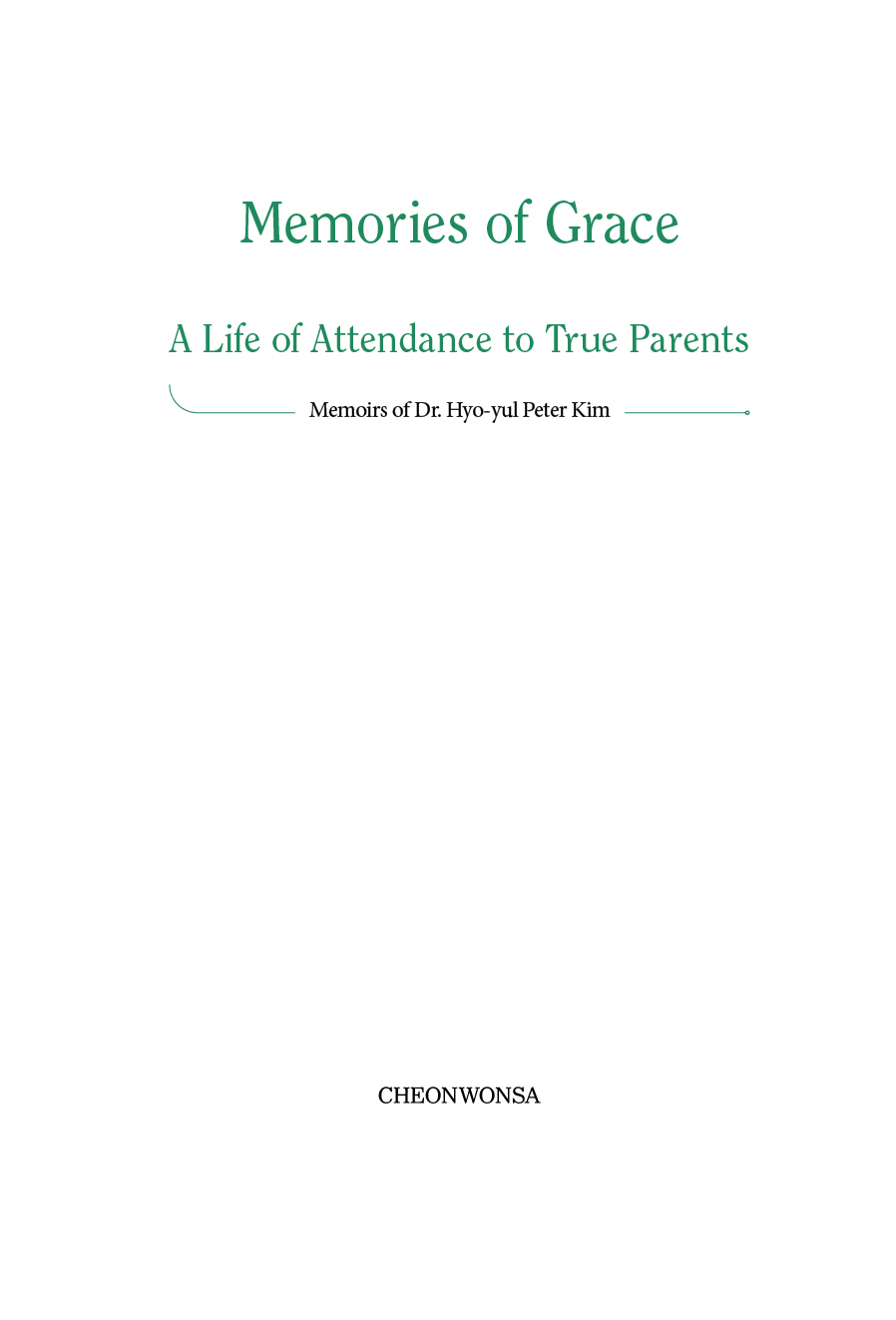 Memories of Grace

A Life of Attendance to True Parents

Memoirs of Dr. Hyo-yul Peter Kim

CHEONWONSA